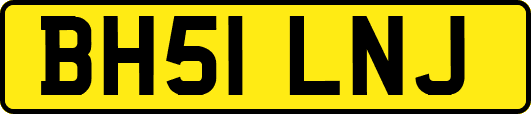 BH51 LNJ